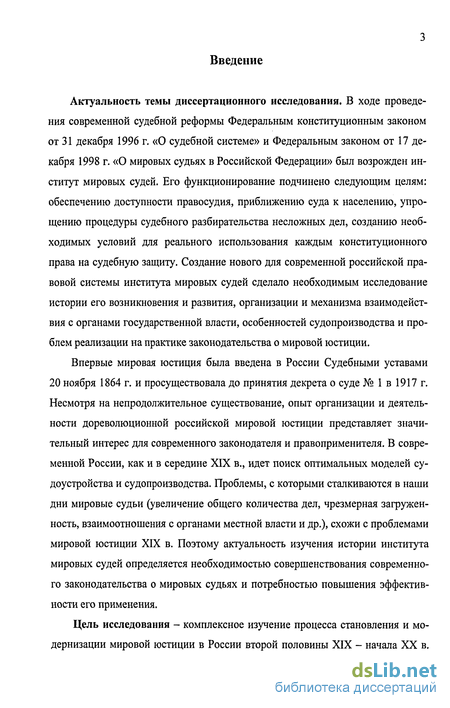 3

Введение

Актуальность темы диссертационного исследования. В ходе проведения современной судебной реформы Федеральным конституционным законом от 31 декабря 1996 г. «О судебной системе» и Федеральным законом от 17 декабря 1998 г. «О мировых судьях в Российской Федерации» был возрожден институт мировых судей. Его функционирование подчинено следующим целям: обеспечению доступности правосудия, приближению суда к населению, упрощению процедуры судебного разбирательства несложных дел, созданию необходимых условий для реального использования каждым конституционного права на судебную защиту. Создание нового для современной российской правовой системы института мировых судей сделало необходимым исследование истории его возникновения и развития, организации и механизма взаимодействия с органами государственной власти, особенностей судопроизводства и проблем реализации на практике законодательства о мировой юстиции.

Впервые мировая юстиция была введена в России Судебными уставами 20 ноября 1864 г. и просуществовала до принятия декрета о суде № 1 в 1917 г. Несмотря на непродолжительное существование, опыт организации и деятельности дореволюционной российской мировой юстиции представляет значительный интерес для современного законодателя и правоприменителя. В современной России, как и в середине XIX в., идет поиск оптимальных моделей судоустройства и судопроизводства. Проблемы, с которыми сталкиваются в наши дни мировые судьи (увеличение общего количества дел, чрезмерная загруженность, взаимоотношения с органами местной власти и др.), схожи с проблемами мировой юстиции XIX в. Поэтому актуальность изучения истории института мировых судей определяется необходимостью совершенствования современного законодательства о мировых судьях и потребностью повышения эффективности его применения.

Цель исследования – комплексное изучение процесса становления и модернизации мировой юстиции в России второй половины XIX – начала XX в.

dsLib.net
библиотека диссертаций